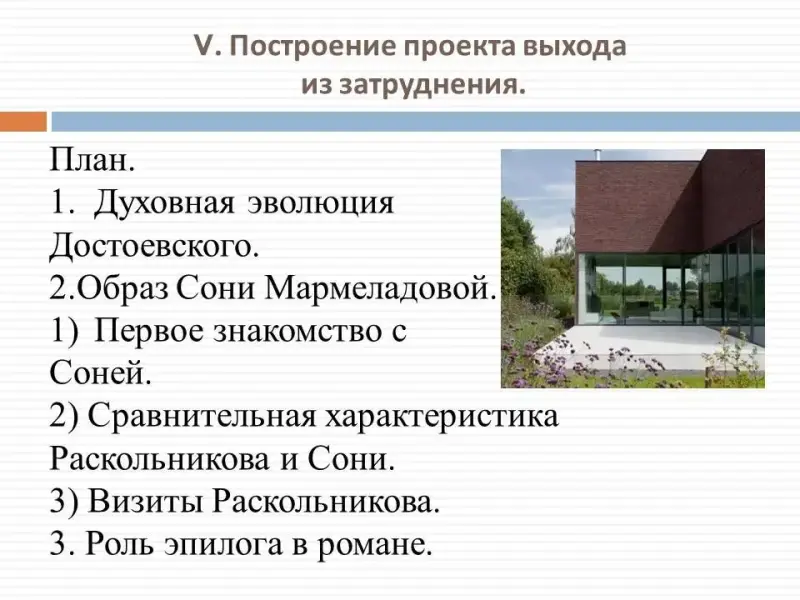 V. Построение проекта выхода
из затруднения.

План.
1. Духовная эволюция Достоевского.
2.Образ Сони Мармеладовой.
1) Первое знакомство с Соней.
2) Сравнительная характеристика Раскольникова и Сони.
3) Визиты Раскольникова.
3. Роль эпилога в романе.